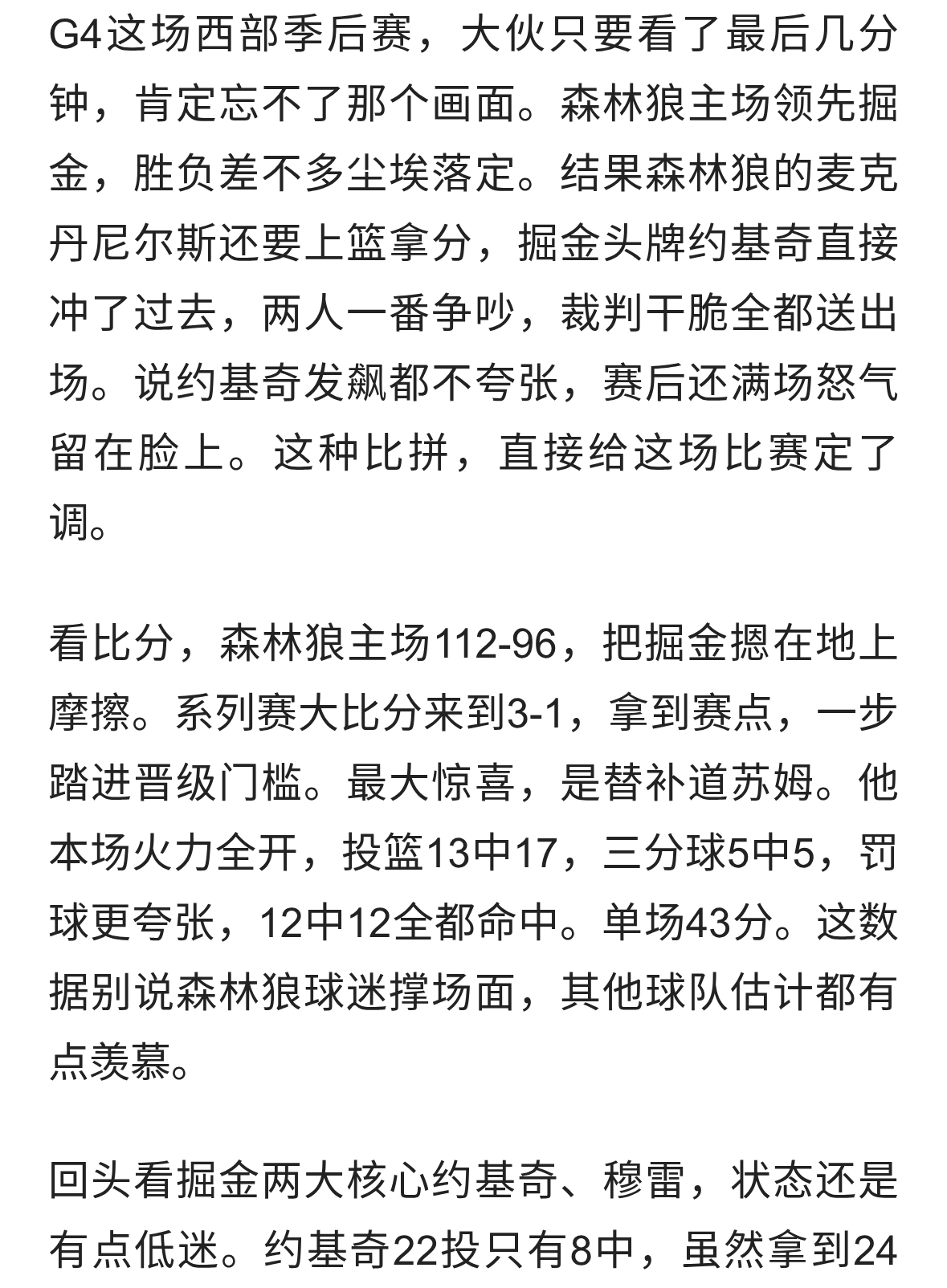 G4这场西部季后赛，大伙只要看了最后几分钟，肯定忘不了那个画面。森林狼主场领先掘金，胜负差不多尘埃落定。结果森林狼的麦克丹尼尔斯还要上篮拿分，掘金头牌约基奇直接冲了过去，两人一番争吵，裁判干脆全都送出场。说约基奇发飙都不夸张，赛后还满场怒气留在脸上。这种比拼，直接给这场比赛定了调。

看比分，森林狼主场112-96，把掘金摁在地上摩擦。系列赛大比分来到3-1，拿到赛点，一步踏进晋级门槛。最大惊喜，是替补道苏姆。他本场火力全开，投篮13中17，三分球5中5，罚球更夸张，12中12全都命中。单场43分。这数据别说森林狼球迷撑场面，其他球队估计都有点羡慕。

回头看掘金两大核心约基奇、穆雷，状态还是有点低迷。约基奇22投只有8中，虽然拿到24